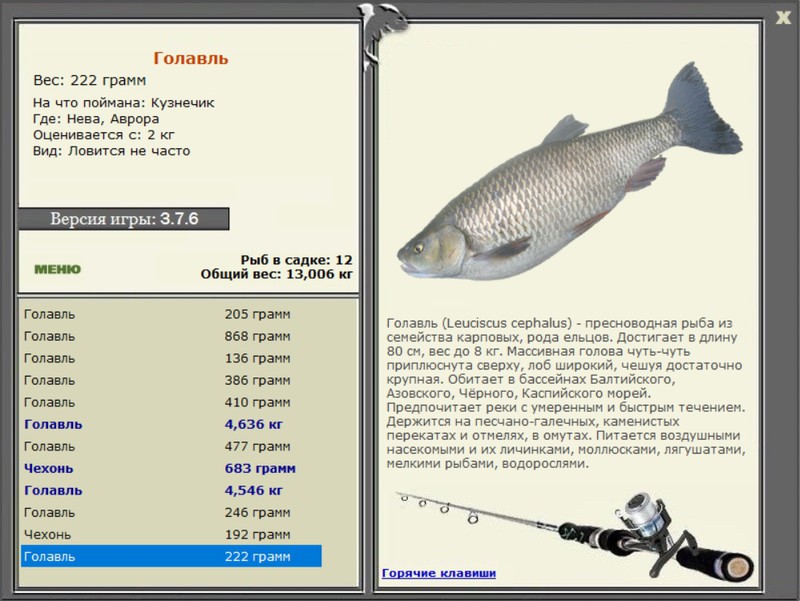 X

Голавль

Вес: 222 грамм

На что поймана: Кузнечик
Где: Нева, Аврора
Оценивается с: 2 кг
Вид: Ловится не часто

Версия игры: 3.7.6

МЕНЮ

Рыб в садке: 12
Общий вес: 13,006 кг

| | |
|---|---|
| Голавль | 205 грамм |
| Голавль | 868 грамм |
| Голавль | 136 грамм |
| Голавль | 386 грамм |
| Голавль | 410 грамм |
| Голавль | 4,636 кг |
| Голавль | 477 грамм |
| Чехонь | 683 грамм |
| Голавль | 4,546 кг |
| Голавль | 246 грамм |
| Чехонь | 192 грамм |
| Голавль | 222 грамм |

Голавль (Leuciscus cephalus) - пресноводная рыба из семейства карповых, рода ельцов. Достигает в длину 80 см, вес до 8 кг. Массивная голова чуть-чуть приплюснута сверху, лоб широкий, чешуя достаточно крупная. Обитает в бассейнах Балтийского, Азовского, Чёрного, Каспийского морей. Предпочитает реки с умеренным и быстрым течением. Держится на песчано-галечных, каменистых перекатах и отмелях, в омутах. Питается воздушными насекомыми и их личинками, моллюсками, лягушатами, мелкими рыбами, водорослями.

Горячие клавиши